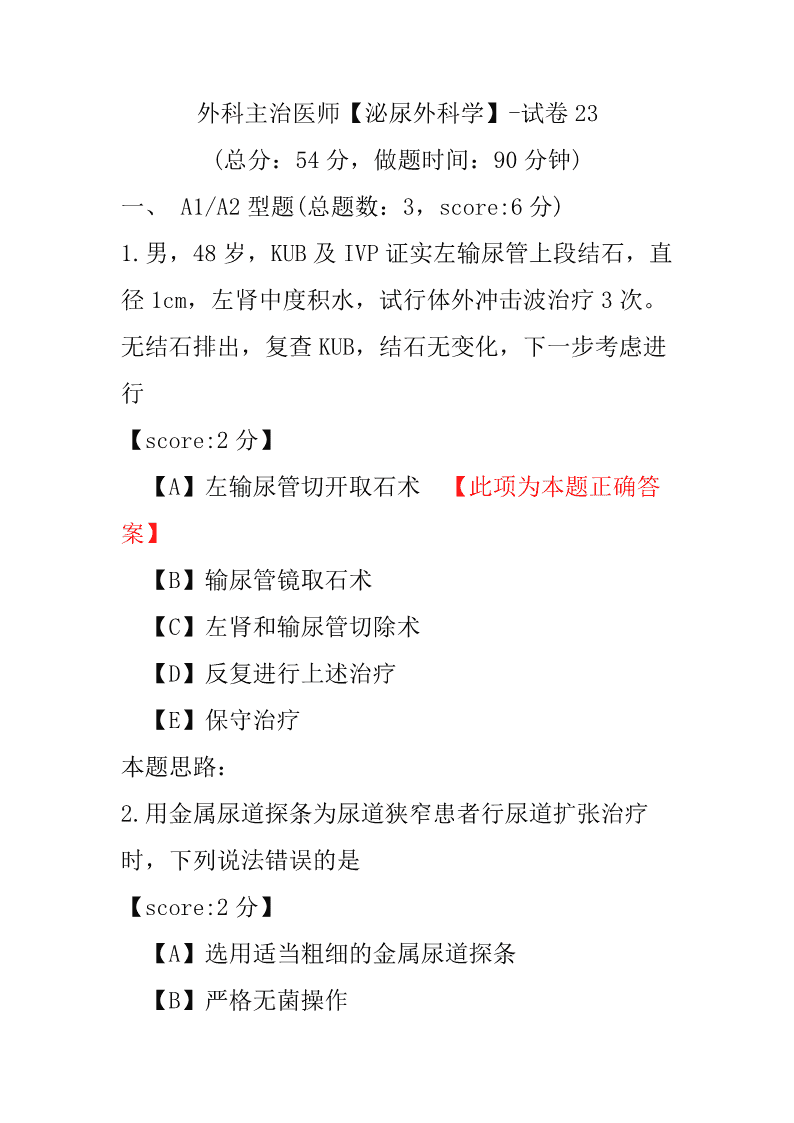 外科主治医师【泌尿外科学】-试卷 23

（总分：54 分，做题时间：90 分钟）

一、 A1/A2 型题(总题数：3，score:6 分)

1.男，48 岁，KUB 及 IVP 证实左输尿管上段结石，直径 1cm，左肾中度积水，试行体外冲击波治疗 3 次。无结石排出，复查 KUB，结石无变化，下一步考虑进行

【score:2 分】

【A】左输尿管切开取石术 【此项为本题正确答案】

【B】输尿管镜取石术

【C】左肾和输尿管切除术

【D】反复进行上述治疗

【E】保守治疗

本题思路：

2.用金属尿道探条为尿道狭窄患者行尿道扩张治疗时，下列说法错误的是

【score:2 分】

【A】选用适当粗细的金属尿道探条

【B】严格无菌操作